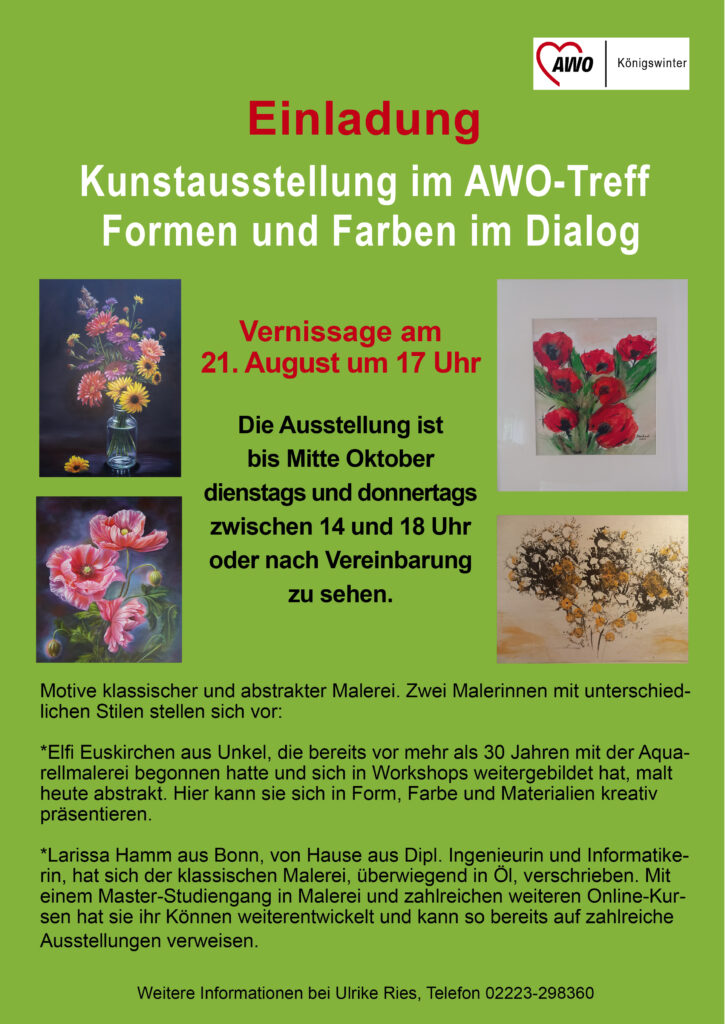 AWO Königswinter

Einladung

Kunstausstellung im AWO-Treff
Formen und Farben im Dialog

Vernissage am
21. August um 17 Uhr

Die Ausstellung ist
bis Mitte Oktober
dienstags und donnertags
zwischen 14 und 18 Uhr
oder nach Vereinbarung
zu sehen.

Motive klassischer und abstrakter Malerei. Zwei Malerinnen mit unterschiedlichen Stilen stellen sich vor:

*Elfi Euskirchen aus Unkel, die bereits vor mehr als 30 Jahren mit der Aquarellmalerei begonnen hatte und sich in Workshops weitergebildet hat, malt heute abstrakt. Hier kann sie sich in Form, Farbe und Materialien kreativ präsentieren.

*Larissa Hamm aus Bonn, von Hause aus Dipl. Ingenieurin und Informatikerin, hat sich der klassischen Malerei, überwiegend in Öl, verschrieben. Mit einem Master-Studiengang in Malerei und zahlreichen weiteren Online-Kursen hat sie ihr Können weiterentwickelt und kann so bereits auf zahlreiche Ausstellungen verweisen.

Weitere Informationen bei Ulrike Ries, Telefon 02223-298360